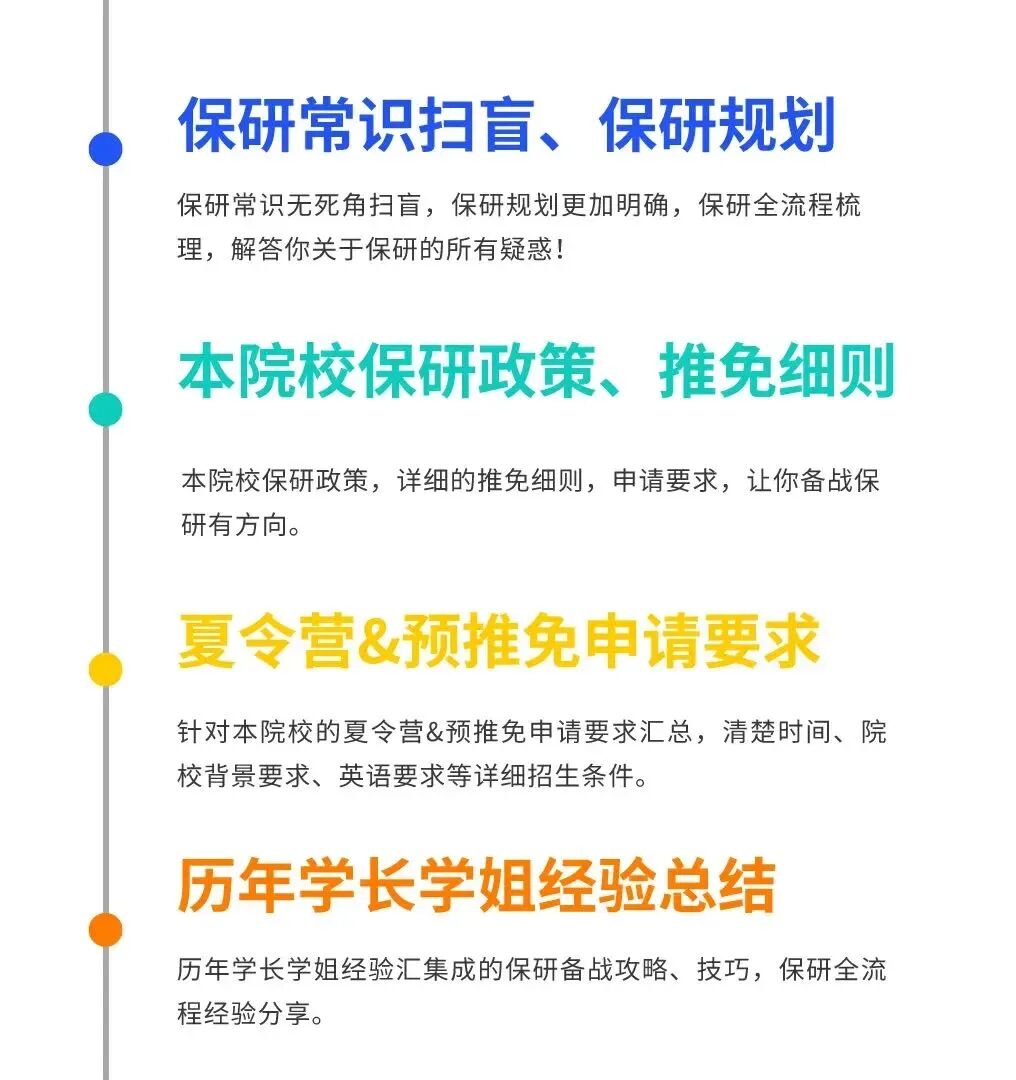 保研常识扫盲、保研规划

保研常识无死角扫盲，保研规划更加明确，保研全流程梳理，解答你关于保研的所有疑惑！

本院校保研政策、推免细则

本院校保研政策，详细的推免细则，申请要求，让你备战保研有方向。

夏令营&预推免申请要求

针对本院校的夏令营&预推免申请要求汇总，清楚时间、院校背景要求、英语要求等详细招生条件。

历年学长学姐经验总结

历年学长学姐经验汇集成的保研备战攻略、技巧，保研全流程经验分享。